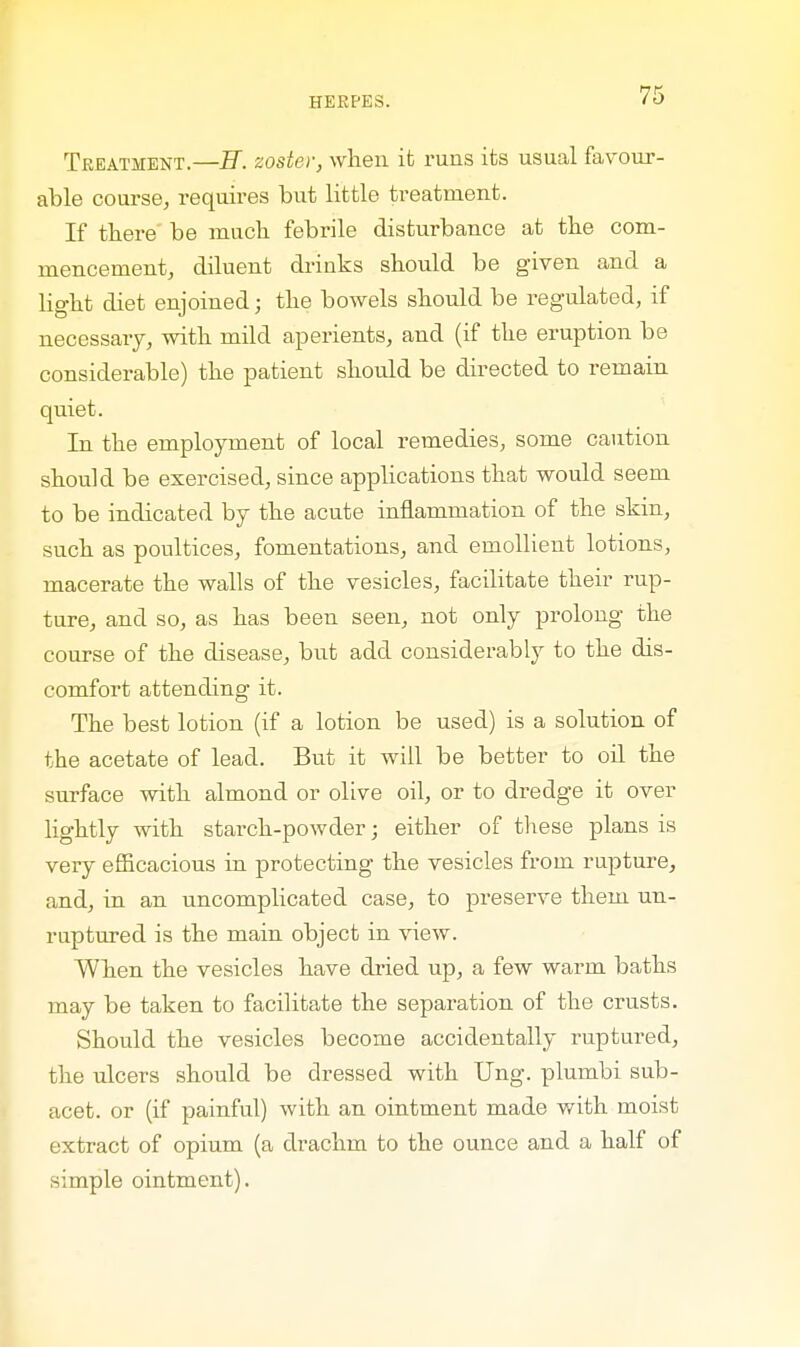 HERPES. 75

Treatment.—H. zoster, when it runs its usual favourable course, requires but little treatment.

If there be much febrile disturbance at the commencement, diluent drinks should be given and a light diet enjoined; the bowels should be regulated, if necessary, with mild aperients, and (if the eruption be considerable) the patient should be directed to remain quiet.

In the employment of local remedies, some caution should be exercised, since applications that would seem to be indicated by the acute inflammation of the skin, such as poultices, fomentations, and emollient lotions, macerate the walls of the vesicles, facilitate their rupture, and so, as has been seen, not only prolong the course of the disease, but add considerably to the discomfort attending it.

The best lotion (if a lotion be used) is a solution of the acetate of lead. But it will be better to oil the surface with almond or olive oil, or to dredge it over lightly with starch-powder; either of these plans is very efficacious in protecting the vesicles from rupture, and, in an uncomplicated case, to preserve them unruptured is the main object in view.

When the vesicles have dried up, a few warm baths may be taken to facilitate the separation of the crusts. Should the vesicles become accidentally ruptured, the ulcers should be dressed with Ung. plumbi subacet. or (if painful) with an ointment made with moist extract of opium (a drachm to the ounce and a half of simple ointment).